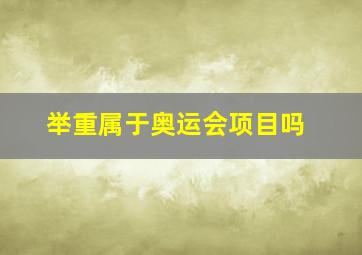 举重属于奥运会项目吗